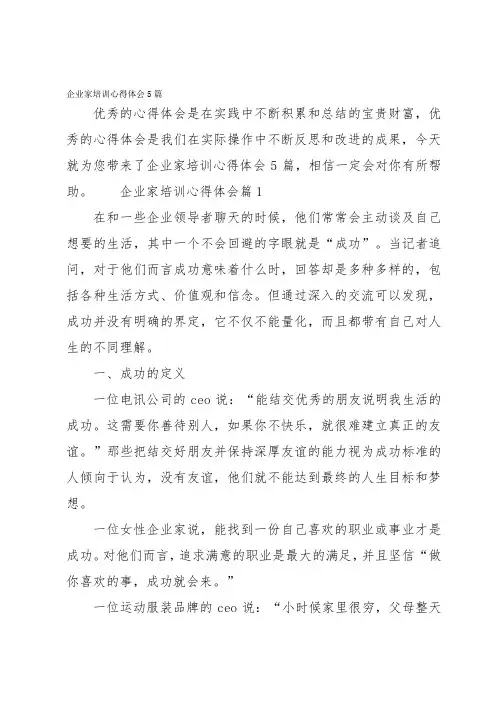 企业家培训心得体会5篇

优秀的心得体会是在实践中不断积累和总结的宝贵财富，优秀的心得体会是我们在实际操作中不断反思和改进的成果，今天就为您带来了企业家培训心得体会5篇，相信一定会对你有所帮助。　　企业家培训心得体会篇1

在和一些企业领导者聊天的时候，他们常常会主动谈及自己想要的生活，其中一个不会回避的字眼就是“成功”。当记者追问，对于他们而言成功意味着什么时，回答却是多种多样的，包括各种生活方式、价值观和信念。但通过深入的交流可以发现，成功并没有明确的界定，它不仅不能量化，而且都带有自己对人生的不同理解。

一、成功的定义

一位电讯公司的ceo说：“能结交优秀的朋友说明我生活的成功。这需要你善待别人，如果你不快乐，就很难建立真正的友谊。”那些把结交好朋友并保持深厚友谊的能力视为成功标准的人倾向于认为，没有友谊，他们就不能达到最终的人生目标和梦想。

一位女性企业家说，能找到一份自己喜欢的职业或事业才是成功。对他们而言，追求满意的职业是最大的满足，并且坚信“做你喜欢的事，成功就会来。”

一位运动服装品牌的ceo说：“小时候家里很穷，父母整天